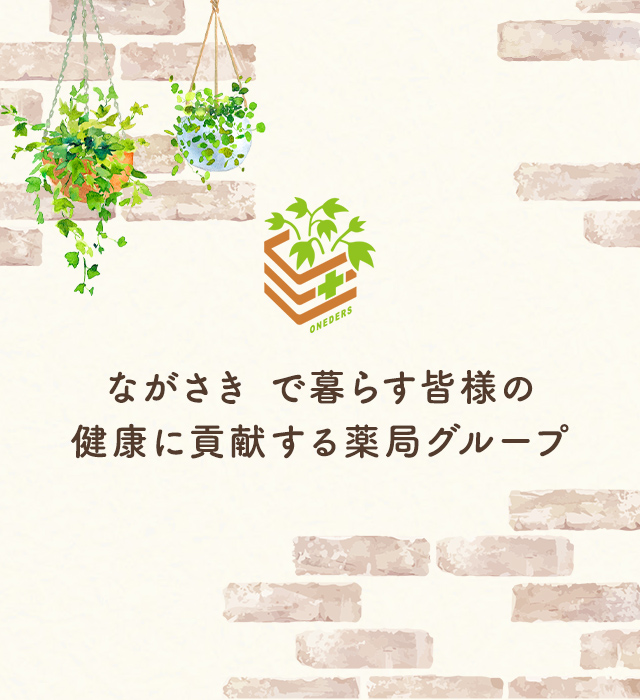 ONEDERS

ながさき で暮らす皆様の
健康に貢献する薬局グループ